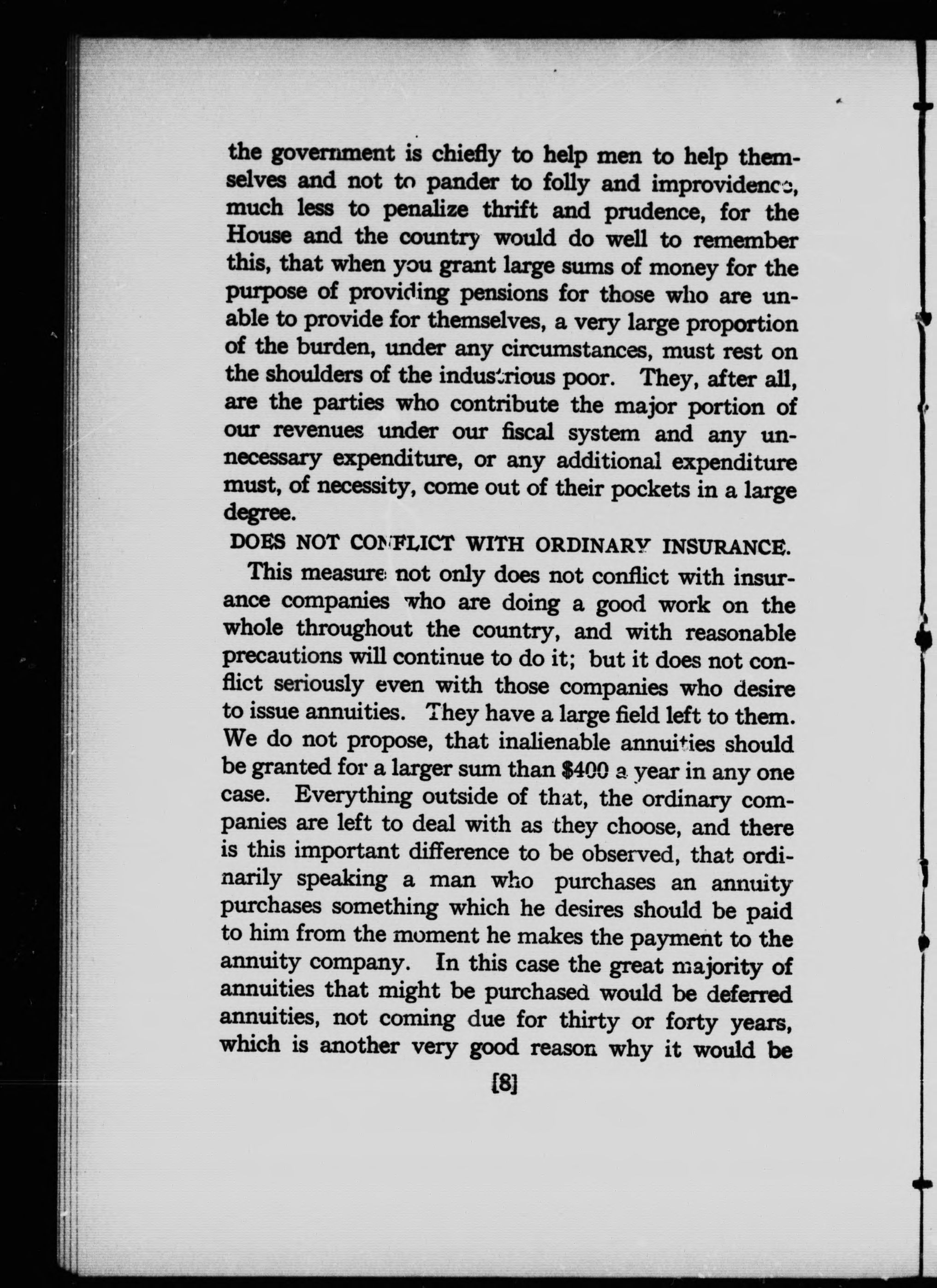 the government is chiefly to help men to help themselves and not to pander to folly and improvidence, much less to penalize thrift and prudence, for the House and the country would do well to remember this, that when you grant large sums of money for the purpose of providing pensions for those who are unable to provide for themselves, a very large proportion of the burden, under any circumstances, must rest on the shoulders of the industrious poor. They, after all, are the parties who contribute the major portion of our revenues under our fiscal system and any unnecessary expenditure, or any additional expenditure must, of necessity, come out of their pockets in a large degree.

DOES NOT CONFLICT WITH ORDINARY INSURANCE.

This measure not only does not conflict with insurance companies who are doing a good work on the whole throughout the country, and with reasonable precautions will continue to do it; but it does not conflict seriously even with those companies who desire to issue annuities. They have a large field left to them. We do not propose, that inalienable annuities should be granted for a larger sum than $400 a year in any one case. Everything outside of that, the ordinary companies are left to deal with as they choose, and there is this important difference to be observed, that ordinarily speaking a man who purchases an annuity purchases something which he desires should be paid to him from the moment he makes the payment to the annuity company. In this case the great majority of annuities that might be purchased would be deferred annuities, not coming due for thirty or forty years, which is another very good reason why it would be

[8]